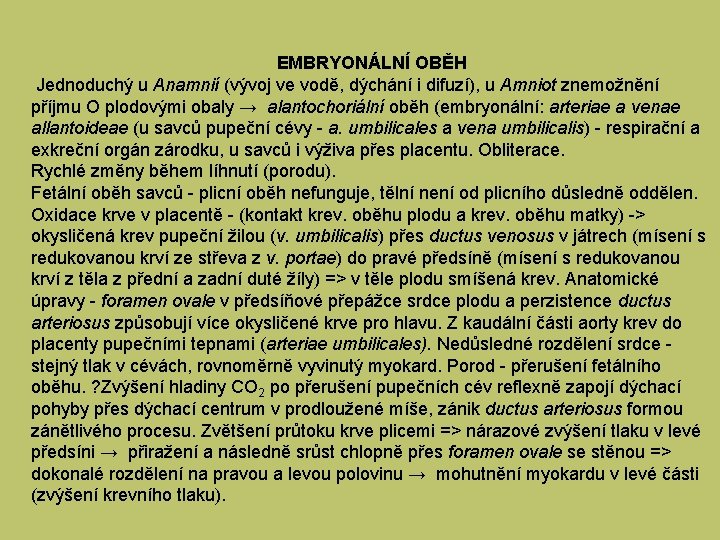 EMBRYONÁLNÍ OBĚH

Jednoduchý u Anamnií (vývoj ve vodě, dýchání i difuzí), u Amniot znemožnění příjmu O plodovými obaly → alantochoriální oběh (embryonální: arteriae a venae allantoideae (u savců pupeční cévy - a. umbilicales a vena umbilicalis) - respirační a exkreční orgán zárodku, u savců i výživa přes placentu. Obliterace.
Rychlé změny během líhnutí (porodu).
Fetální oběh savců - plicní oběh nefunguje, tělní není od plicního důsledně oddělen. Oxidace krve v placentě - (kontakt krev. oběhu plodu a krev. oběhu matky) -> okysličená krev pupeční žilou (v. umbilicalis) přes ductus venosus v játrech (mísení s redukovanou krví ze střeva z v. portae) do pravé předsíně (mísení s redukovanou krví z těla z přední a zadní duté žíly) => v těle plodu smíšená krev. Anatomické úpravy - foramen ovale v předsíňové přepážce srdce plodu a perzistence ductus arteriosus způsobují více okysličené krve pro hlavu. Z kaudální části aorty krev do placenty pupečními tepnami (arteriae umbilicales). Nedůsledné rozdělení srdce - stejný tlak v cévách, rovnoměrně vyvinutý myokard. Porod - přerušení fetálního oběhu. ?Zvýšení hladiny $CO_2$ po přerušení pupečních cév reflexně zapojí dýchací pohyby přes dýchací centrum v prodloužené míše, zánik ductus arteriosus formou zánětlivého procesu. Zvětšení průtoku krve plicemi => nárazové zvýšení tlaku v levé předsíni → přiražení a následně srůst chlopně přes foramen ovale se stěnou => dokonalé rozdělení na pravou a levou polovinu → mohutnění myokardu v levé části (zvýšení krevního tlaku).